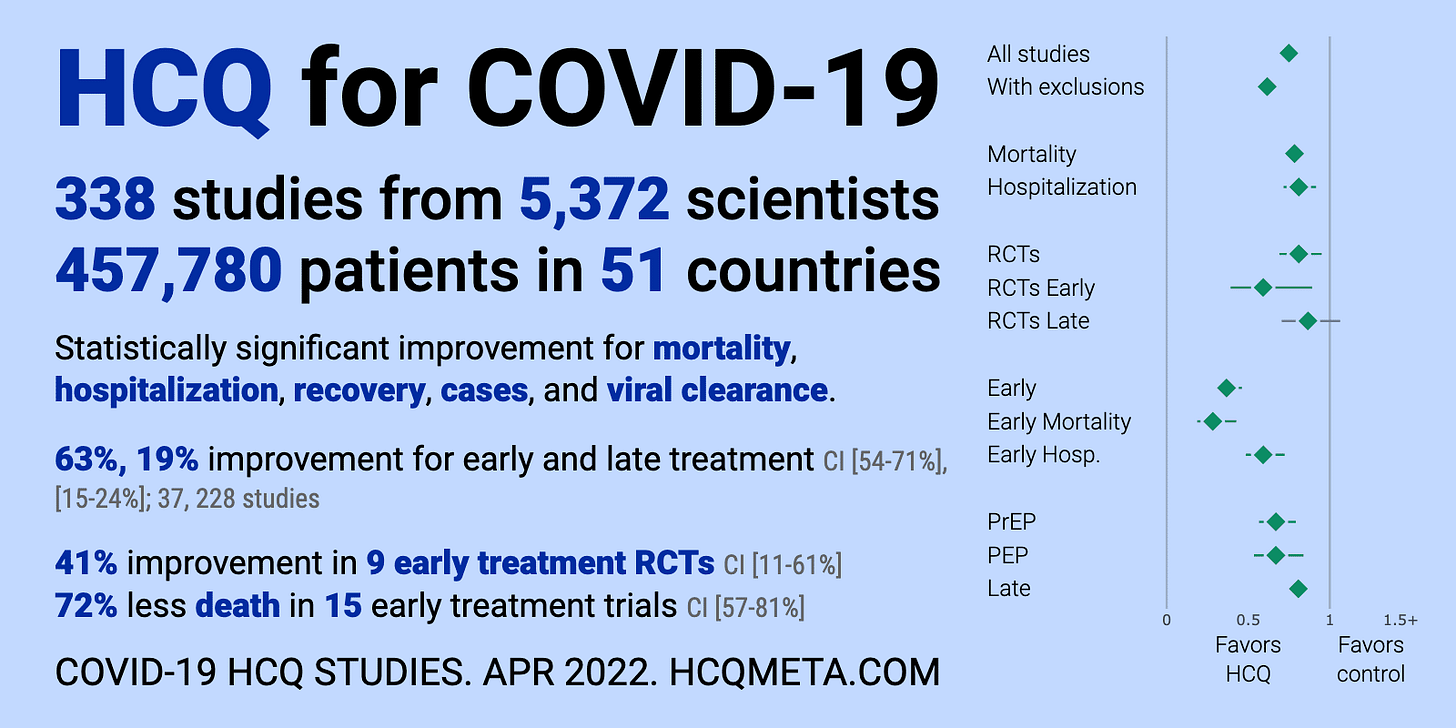 HCQ for COVID-19

338 studies from 5,372 scientists
457,780 patients in 51 countries

Statistically significant improvement for mortality, hospitalization, recovery, cases, and viral clearance.

63%, 19% improvement for early and late treatment CI [54-71%], [15-24%]; 37, 228 studies

41% improvement in 9 early treatment RCTs CI [11-61%]
72% less death in 15 early treatment trials CI [57-81%]

COVID-19 HCQ STUDIES. APR 2022. HCQMETA.COM

All studies
With exclusions

Mortality
Hospitalization

RCTs
RCTs Early
RCTs Late

Early
Early Mortality
Early Hosp.

PrEP
PEP
Late

0
0.5
1
1.5+

Favors HCQ
Favors control